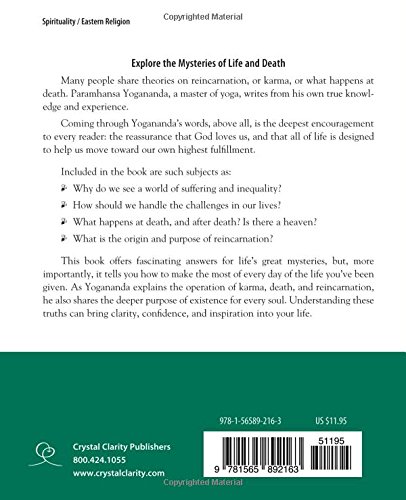 Spirituality / Eastern Religion

Copyrighted Material

Explore the Mysteries of Life and Death

Many people share theories on reincarnation, or karma, or what happens at death. Paramhansa Yogananda, a master of yoga, writes from his own true knowledge and experience.

Coming through Yogananda's words, above all, is the deepest encouragement to every reader: the reassurance that God loves us, and that all of life is designed to help us move toward our own highest fulfillment.

Included in the book are such subjects as:

Why do we see a world of suffering and inequality?

How should we handle the challenges in our lives?

What happens at death, and after death? Is there a heaven?

What is the origin and purpose of reincarnation?

This book offers fascinating answers for life's great mysteries, but, more importantly, it tells you how to make the most of every day of the life you've been given. As Yogananda explains the operation of karma, death, and reincarnation, he also shares the deeper purpose of existence for every soul. Understanding these truths can bring clarity, confidence, and inspiration into your life.

978-1-56589-216-3

US $11.95

Crystal Clarity Publishers
800.424.1055
www.crystalclarity.com

51195

9 781565 892163

Copyrighted Material